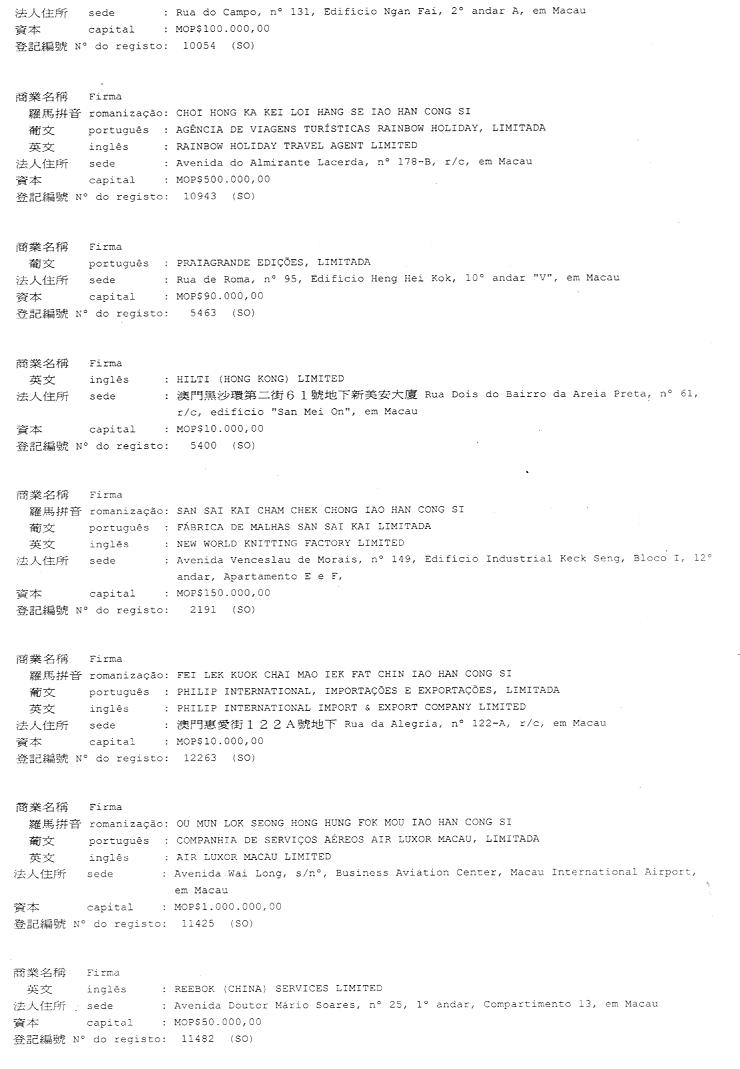 法人住所 sede : Rua do Campo, nº 131, Edifício Ngan Fai, 2º andar A, em Macau
資本 capital : MOP$100.000,00
登記編號 Nº do registo: 10054 (SO)

商業名稱 Firma
羅馬拼音 romanização: CHOI HONG KA KEI LOI HANG SE IAO HAN CONG SI
葡文 português : AGÊNCIA DE VIAGENS TURÍSTICAS RAINBOW HOLIDAY, LIMITADA
英文 inglês : RAINBOW HOLIDAY TRAVEL AGENT LIMITED
法人住所 sede : Avenida do Almirante Lacerda, nº 178-B, r/c, em Macau
資本 capital : MOP$500.000,00
登記編號 Nº do registo: 10943 (SO)

商業名稱 Firma
葡文 português : PRAIAGRANDE EDIÇÕES, LIMITADA
法人住所 sede : Rua de Roma, nº 95, Edifício Heng Hei Kok, 10º andar "V", em Macau
資本 capital : MOP$90.000,00
登記編號 Nº do registo: 5463 (SO)

商業名稱 Firma
英文 inglês : HILTI (HONG KONG) LIMITED
法人住所 sede : 澳門黑沙環第二街61號地下新美安大廈 Rua Dois do Bairro da Areia Preta, nº 61, r/c, edifício "San Mei On", em Macau
資本 capital : MOP$10.000,00
登記編號 Nº do registo: 5400 (SO)

商業名稱 Firma
羅馬拼音 romanização: SAN SAI KAI CHAM CHEK CHONG IAO HAN CONG SI
葡文 português : FÁBRICA DE MALHAS SAN SAI KAI LIMITADA
英文 inglês : NEW WORLD KNITTING FACTORY LIMITED
法人住所 sede : Avenida Venceslau de Morais, nº 149, Edifício Industrial Keck Seng, Bloco I, 12º andar, Apartamento E e F,
資本 capital : MOP$150.000,00
登記編號 Nº do registo: 2191 (SO)

商業名稱 Firma
羅馬拼音 romanização: FEI LEK KUOK CHAI MAO IEK FAT CHIN IAO HAN CONG SI
葡文 português : PHILIP INTERNATIONAL, IMPORTAÇÕES E EXPORTAÇÕES, LIMITADA
英文 inglês : PHILIP INTERNATIONAL IMPORT & EXPORT COMPANY LIMITED
法人住所 sede : 澳門惠愛街122A號地下 Rua da Alegria, nº 122-A, r/c, em Macau
資本 capital : MOP$10.000,00
登記編號 Nº do registo: 12263 (SO)

商業名稱 Firma
羅馬拼音 romanização: OU MUN LOK SEONG HONG HUNG FOK MOU IAO HAN CONG SI
葡文 português : COMPANHIA DE SERVIÇOS AÉREOS AIR LUXOR MACAU, LIMITADA
英文 inglês : AIR LUXOR MACAU LIMITED
法人住所 sede : Avenida Wai Long, s/nº, Business Aviation Center, Macau International Airport, em Macau
資本 capital : MOP$1.000.000,00
登記編號 Nº do registo: 11425 (SO)

商業名稱 Firma
英文 inglês : REEBOK (CHINA) SERVICES LIMITED
法人住所 sede : Avenida Doutor Mário Soares, nº 25, 1º andar, Compartimento 13, em Macau
資本 capital : MOP$50.000,00
登記編號 Nº do registo: 11482 (SO)